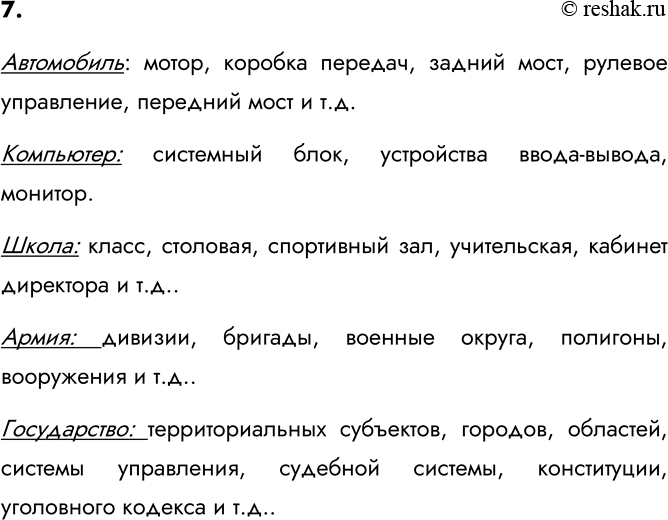 7.

© reshak.ru

Автомобиль: мотор, коробка передач, задний мост, рулевое управление, передний мост и т.д.

Компьютер: системный блок, устройства ввода-вывода, монитор.

Школа: класс, столовая, спортивный зал, учительская, кабинет директора и т.д..

Армия: дивизии, бригады, военные округа, полигоны, вооружения и т.д..

Государство: территориальных субъектов, городов, областей, системы управления, судебной системы, конституции, уголовного кодекса и т.д..